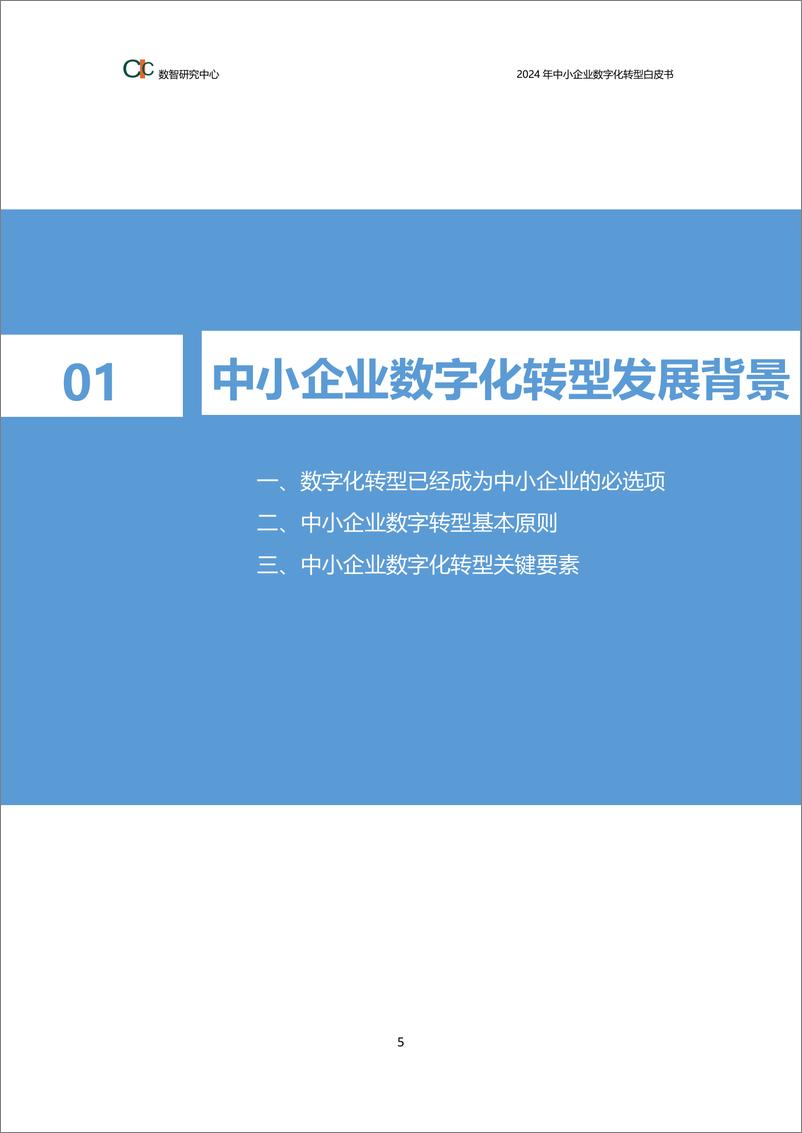 CIC 数智研究中心

2024 年中小企业数字化转型白皮书

01

中小企业数字化转型发展背景

一、数字化转型已经成为中小企业的必选项

二、中小企业数字转型基本原则

三、中小企业数字化转型关键要素

5